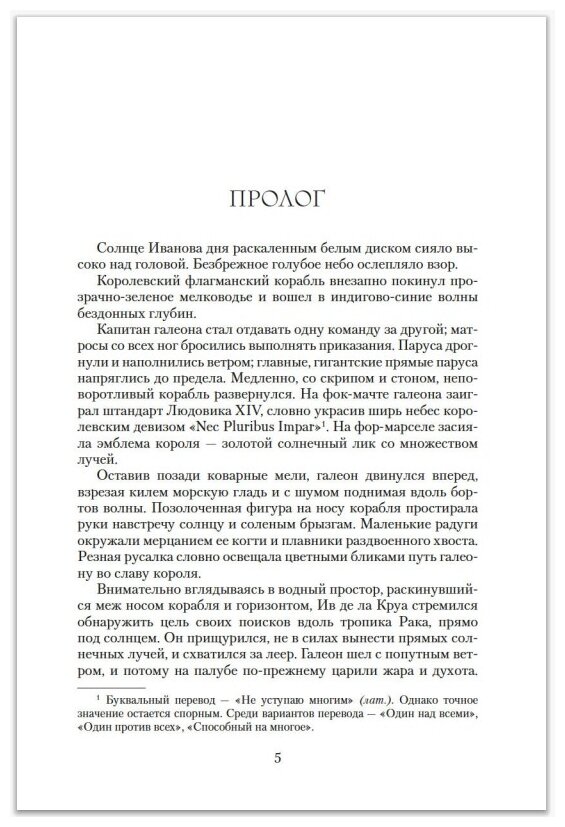 ПРОЛОГ

Солнце Иванова дня раскаленным белым диском сияло высоко над головой. Безбрежное голубое небо ослепляло взор.

Королевский флагманский корабль внезапно покинул прозрачно-зеленое мелководье и вошел в индигово-синие волны бездонных глубин.

Капитан галеона стал отдавать одну команду за другой; матросы со всех ног бросились выполнять приказания. Паруса дрогнули и наполнились ветром; главные, гигантские прямые паруса напряглись до предела. Медленно, со скрипом и стоном, неповоротливый корабль развернулся. На фок-мачте галеона заиграл штандарт Людовика XIV, словно украсив ширь небес королевским девизом «Nec Pluribus Impar»$^1$. На фор-марселе засияла эмблема короля — золотой солнечный лик со множеством лучей.

Оставив позади коварные мели, галеон двинулся вперед, взрезая килем морскую гладь и с шумом поднимая вдоль бортов волны. Позолоченная фигура на носу корабля простирала руки навстречу солнцу и соленым брызгам. Маленькие радуги окружали мерцанием ее когти и плавники раздвоенного хвоста. Резная русалка словно освещала цветными бликами путь галеону во славу короля.

Внимательно вглядываясь в водный простор, раскинувшийся меж носом корабля и горизонтом, Ив де ла Круа стремился обнаружить цель своих поисков вдоль тропика Рака, прямо под солнцем. Он прищурился, не в силах вынести прямых солнечных лучей, и схватился за леер. Галеон шел с попутным ветром, и потому на палубе по-прежнему царили жара и духота.

$^1$ Буквальный перевод — «Не уступаю многим» (лат.). Однако точное значение остается спорным. Среди вариантов перевода — «Один над всеми», «Один против всех», «Способный на многое».

5